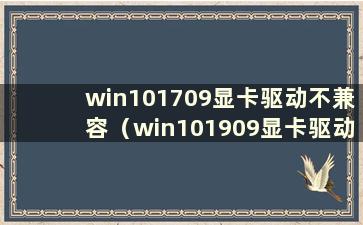 win101709显卡驱动不兼容（win101909显卡驱动